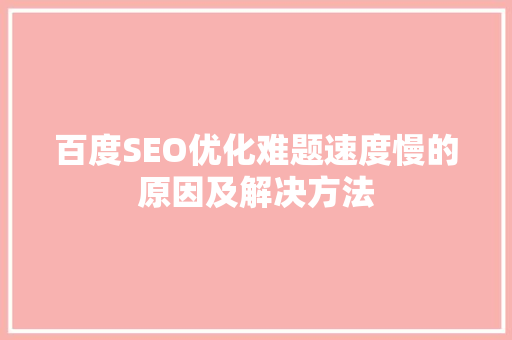 百度SEO优化难题速度慢的原因及解决方法